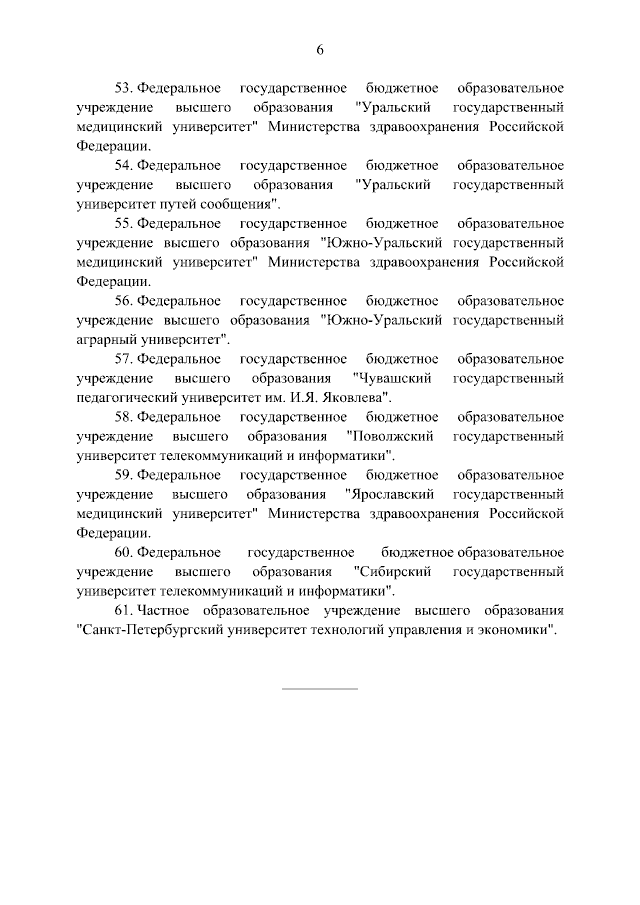 6

53. Федеральное государственное бюджетное образовательное учреждение высшего образования "Уральский государственный медицинский университет" Министерства здравоохранения Российской Федерации.

54. Федеральное государственное бюджетное образовательное учреждение высшего образования "Уральский государственный университет путей сообщения".

55. Федеральное государственное бюджетное образовательное учреждение высшего образования "Южно-Уральский государственный медицинский университет" Министерства здравоохранения Российской Федерации.

56. Федеральное государственное бюджетное образовательное учреждение высшего образования "Южно-Уральский государственный аграрный университет".

57. Федеральное государственное бюджетное образовательное учреждение высшего образования "Чувашский государственный педагогический университет им. И.Я. Яковлева".

58. Федеральное государственное бюджетное образовательное учреждение высшего образования "Поволжский государственный университет телекоммуникаций и информатики".

59. Федеральное государственное бюджетное образовательное учреждение высшего образования "Ярославский государственный медицинский университет" Министерства здравоохранения Российской Федерации.

60. Федеральное государственное бюджетное образовательное учреждение высшего образования "Сибирский государственный университет телекоммуникаций и информатики".

61. Частное образовательное учреждение высшего образования "Санкт-Петербургский университет технологий управления и экономики".